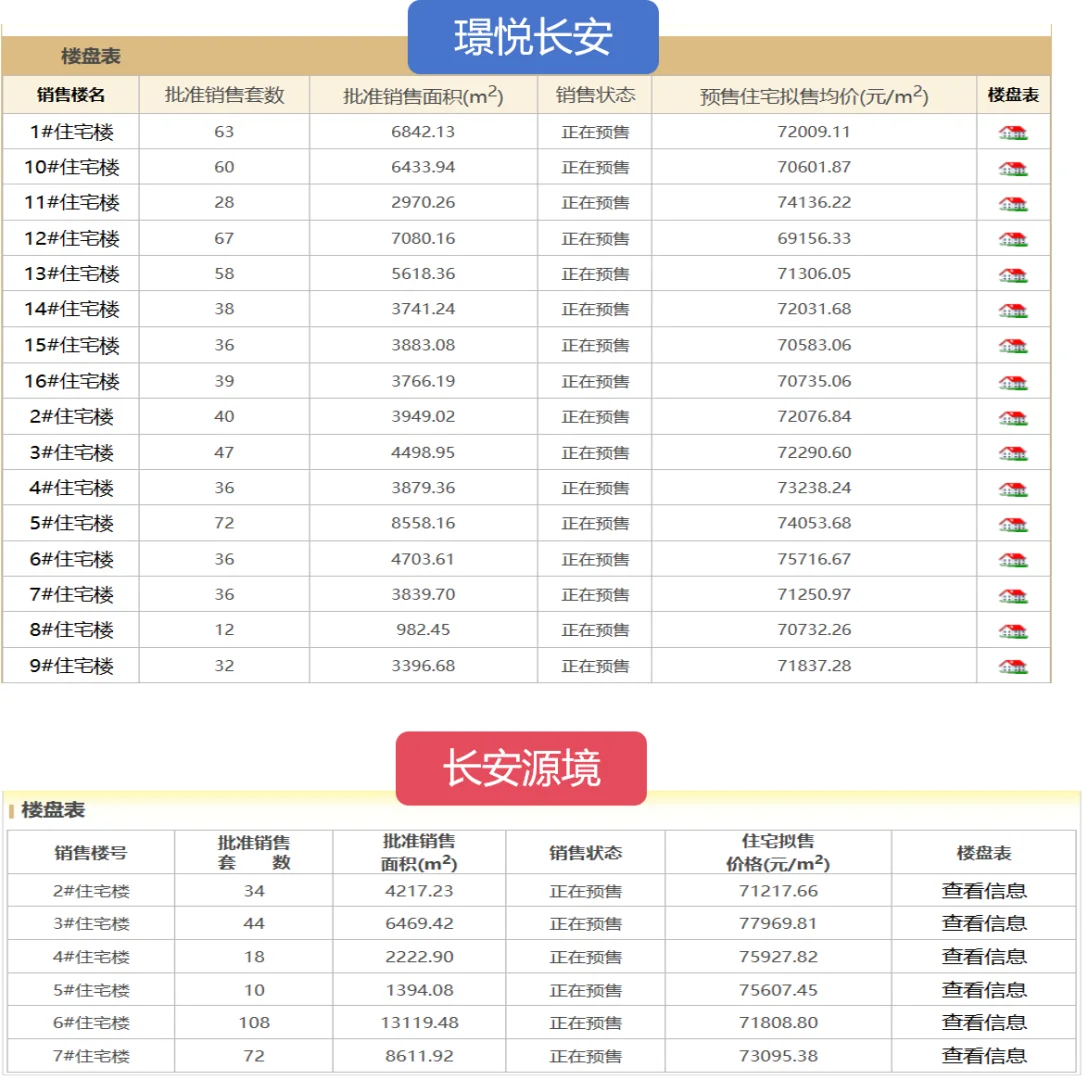 璟悦长安

楼盘表

| 销售楼名 | 批准销售套数 | 批准销售面积($m^2$) | 销售状态 | 预售住宅拟售均价(元/$m^2$) | 楼盘表 |
|---|---|---|---|---|---|
| 1#住宅楼 | 63 | 6842.13 | 正在预售 | 72009.11 | |
| 10#住宅楼 | 60 | 6433.94 | 正在预售 | 70601.87 | |
| 11#住宅楼 | 28 | 2970.26 | 正在预售 | 74136.22 | |
| 12#住宅楼 | 67 | 7080.16 | 正在预售 | 69156.33 | |
| 13#住宅楼 | 58 | 5618.36 | 正在预售 | 71306.05 | |
| 14#住宅楼 | 38 | 3741.24 | 正在预售 | 72031.68 | |
| 15#住宅楼 | 36 | 3883.08 | 正在预售 | 70583.06 | |
| 16#住宅楼 | 39 | 3766.19 | 正在预售 | 70735.06 | |
| 2#住宅楼 | 40 | 3949.02 | 正在预售 | 72076.84 | |
| 3#住宅楼 | 47 | 4498.95 | 正在预售 | 72290.60 | |
| 4#住宅楼 | 36 | 3879.36 | 正在预售 | 73238.24 | |
| 5#住宅楼 | 72 | 8558.16 | 正在预售 | 74053.68 | |
| 6#住宅楼 | 36 | 4703.61 | 正在预售 | 75716.67 | |
| 7#住宅楼 | 36 | 3839.70 | 正在预售 | 71250.97 | |
| 8#住宅楼 | 12 | 982.45 | 正在预售 | 70732.26 | |
| 9#住宅楼 | 32 | 3396.68 | 正在预售 | 71837.28 | |

长安源境

楼盘表

| 销售楼号 | 批准销售套 数 | 批准销售面积($m^2$) | 销售状态 | 住宅拟售价格(元/$m^2$) | 楼盘表 |
|---|---|---|---|---|---|
| 2#住宅楼 | 34 | 4217.23 | 正在预售 | 71217.66 | 查看信息 |
| 3#住宅楼 | 44 | 6469.42 | 正在预售 | 77969.81 | 查看信息 |
| 4#住宅楼 | 18 | 2222.90 | 正在预售 | 75927.82 | 查看信息 |
| 5#住宅楼 | 10 | 1394.08 | 正在预售 | 75607.45 | 查看信息 |
| 6#住宅楼 | 108 | 13119.48 | 正在预售 | 71808.80 | 查看信息 |
| 7#住宅楼 | 72 | 8611.92 | 正在预售 | 73095.38 | 查看信息 |